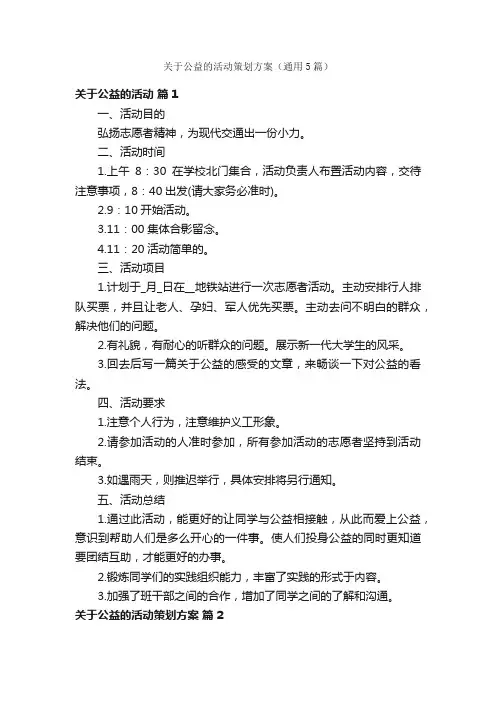 关于公益的活动策划方案（通用5篇）

关于公益的活动 篇1

一、活动目的

弘扬志愿者精神，为现代交通出一份小力。

二、活动时间

1.上午 8：30 在学校北门集合，活动负责人布置活动内容，交待注意事项，8：40出发(请大家务必准时)。

2.9：10开始活动。

3.11：00集体合影留念。

4.11：20活动简单的。

三、活动项目

1.计划于_月_日在__地铁站进行一次志愿者活动。主动安排行人排队买票，并且让老人、孕妇、军人优先买票。主动去问不明白的群众，解决他们的问题。

2.有礼貌，有耐心的听群众的问题。展示新一代大学生的风采。

3.回去后写一篇关于公益的感受的文章，来畅谈一下对公益的看法。

四、活动要求

1.注意个人行为，注意维护义工形象。

2.请参加活动的人准时参加，所有参加活动的志愿者坚持到活动结束。

3.如遇雨天，则推迟举行，具体安排将另行通知。

五、活动总结

1.通过此活动，能更好的让同学与公益相接触，从此而爱上公益，意识到帮助人们是多么开心的一件事。使人们投身公益的同时更知道要团结互助，才能更好的办事。

2.锻炼同学们的实践组织能力，丰富了实践的形式于内容。

3.加强了班干部之间的合作，增加了同学之间的了解和沟通。

关于公益的活动策划方案 篇2